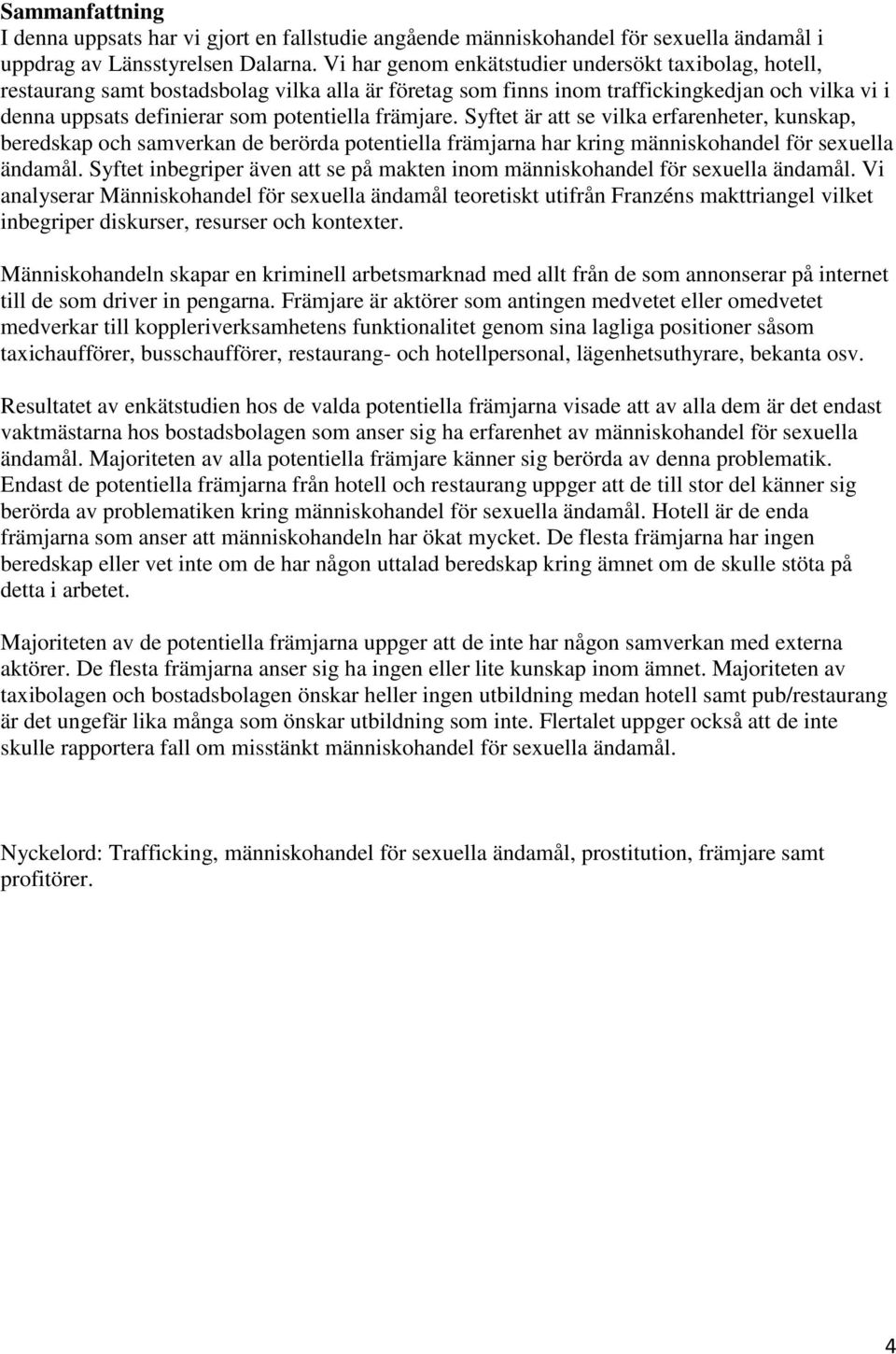 Sammanfattning
I denna uppsats har vi gjort en fallstudie angående människohandel för sexuella ändamål i uppdrag av Länsstyrelsen Dalarna. Vi har genom enkätstudier undersökt taxibolag, hotell, restaurang samt bostadsbolag vilka alla är företag som finns inom traffickingkedjan och vilka vi i denna uppsats definierar som potentiella främjare. Syftet är att se vilka erfarenheter, kunskap, beredskap och samverkan de berörda potentiella främjarna har kring människohandel för sexuella ändamål. Syftet inbegriper även att se på makten inom människohandel för sexuella ändamål. Vi analyserar Människohandel för sexuella ändamål teoretiskt utifrån Franzéns makttriangel vilket inbegriper diskurser, resurser och kontexter.

Människohandeln skapar en kriminell arbetsmarknad med allt från de som annonserar på internet till de som driver in pengarna. Främjare är aktörer som antingen medvetet eller omedvetet medverkar till koppleriverksamhetens funktionalitet genom sina lagliga positioner såsom taxichaufförer, busschaufförer, restaurang- och hotellpersonal, lägenhetsuthyrare, bekanta osv.

Resultatet av enkätstudien hos de valda potentiella främjarna visade att av alla dem är det endast vaktmästarna hos bostadsbolagen som anser sig ha erfarenhet av människohandel för sexuella ändamål. Majoriteten av alla potentiella främjare känner sig berörda av denna problematik. Endast de potentiella främjarna från hotell och restaurang uppger att de till stor del känner sig berörda av problematiken kring människohandel för sexuella ändamål. Hotell är de enda främjarna som anser att människohandeln har ökat mycket. De flesta främjarna har ingen beredskap eller vet inte om de har någon uttalad beredskap kring ämnet om de skulle stöta på detta i arbetet.

Majoriteten av de potentiella främjarna uppger att de inte har någon samverkan med externa aktörer. De flesta främjarna anser sig ha ingen eller lite kunskap inom ämnet. Majoriteten av taxibolagen och bostadsbolagen önskar heller ingen utbildning medan hotell samt pub/restaurang är det ungefär lika många som önskar utbildning som inte. Flertalet uppger också att de inte skulle rapportera fall om misstänkt människohandel för sexuella ändamål.

Nyckelord: Trafficking, människohandel för sexuella ändamål, prostitution, främjare samt profitörer.

4